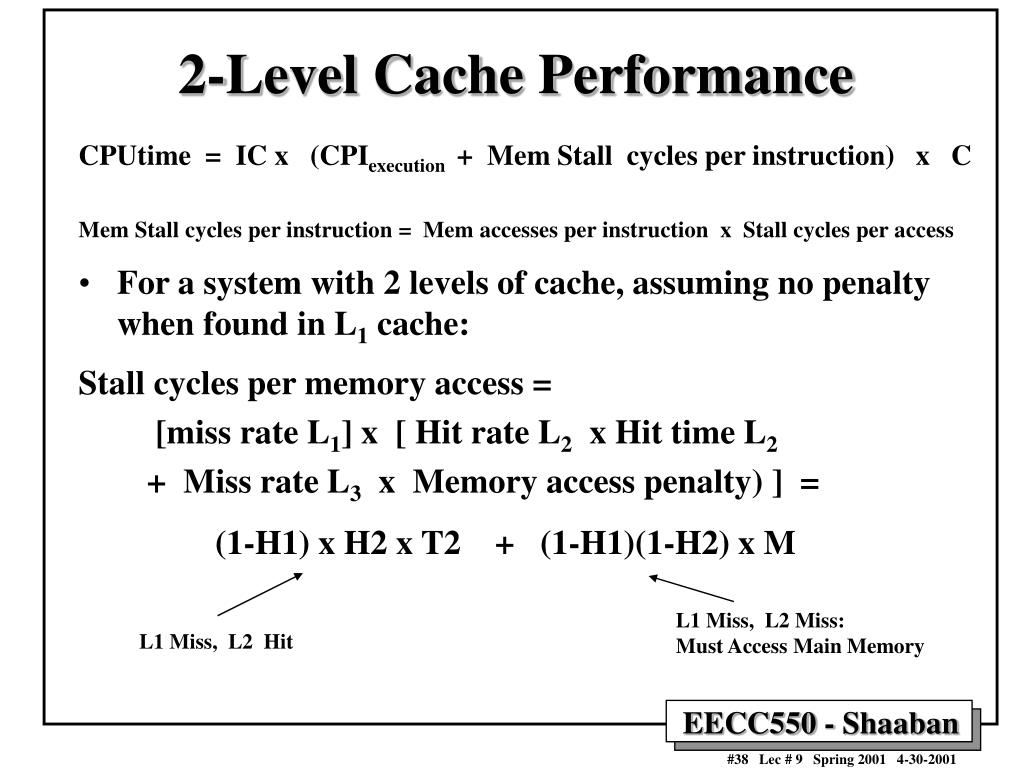 2-Level Cache Performance

CPUtime = IC x (CPI$_{execution}$ + Mem Stall cycles per instruction) x C

Mem Stall cycles per instruction = Mem accesses per instruction x Stall cycles per access

• For a system with 2 levels of cache, assuming no penalty when found in L$_1$ cache:

Stall cycles per memory access =

[miss rate L$_1$] x [ Hit rate L$_2$ x Hit time L$_2$

+ Miss rate L$_3$ x Memory access penalty) ] =

(1-H1) x H2 x T2 + (1-H1)(1-H2) x M

L1 Miss, L2 Hit

L1 Miss, L2 Miss:
Must Access Main Memory

EECC550 - Shaaban

#38 Lec # 9 Spring 2001 4-30-2001